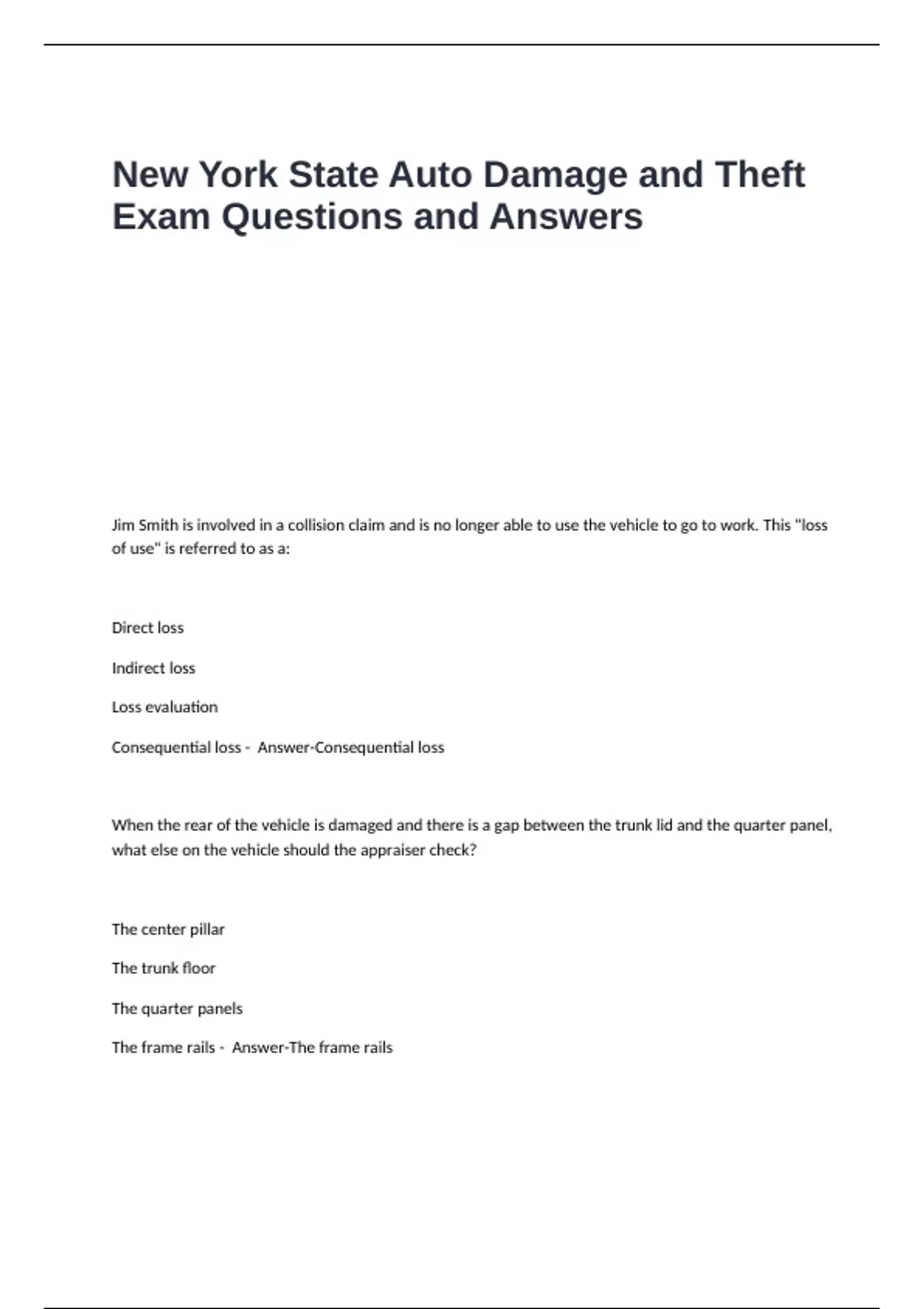 New York State Auto Damage and Theft Exam Questions and Answers

Jim Smith is involved in a collision claim and is no longer able to use the vehicle to go to work. This "loss of use" is referred to as a:

Direct loss

Indirect loss

Loss evaluation

Consequential loss - Answer-Consequential loss

When the rear of the vehicle is damaged and there is a gap between the trunk lid and the quarter panel, what else on the vehicle should the appraiser check?

The center pillar

The trunk floor

The quarter panels

The frame rails - Answer-The frame rails